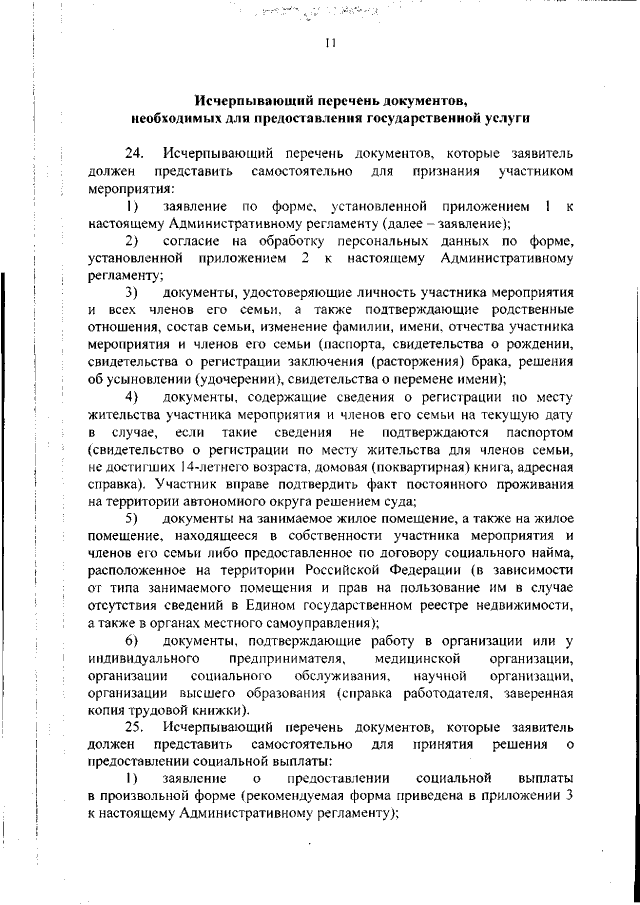 11

Исчерпывающий перечень документов, необходимых для предоставления государственной услуги

24. Исчерпывающий перечень документов, которые заявитель должен представить самостоятельно для признания участником мероприятия:

1) заявление по форме, установленной приложением 1 к настоящему Административному регламенту (далее – заявление);

2) согласие на обработку персональных данных по форме, установленной приложением 2 к настоящему Административному регламенту;

3) документы, удостоверяющие личность участника мероприятия и всех членов его семьи, а также подтверждающие родственные отношения, состав семьи, изменение фамилии, имени, отчества участника мероприятия и членов его семьи (паспорта, свидетельства о рождении, свидетельства о регистрации заключения (расторжения) брака, решения об усыновлении (удочерении), свидетельства о перемене имени);

4) документы, содержащие сведения о регистрации по месту жительства участника мероприятия и членов его семьи на текущую дату в случае, если такие сведения не подтверждаются паспортом (свидетельство о регистрации по месту жительства для членов семьи, не достигших 14-летнего возраста, домовая (поквартирная) книга, адресная справка). Участник вправе подтвердить факт постоянного проживания на территории автономного округа решением суда;

5) документы на занимаемое жилое помещение, а также на жилое помещение, находящееся в собственности участника мероприятия и членов его семьи либо предоставленное по договору социального найма, расположенное на территории Российской Федерации (в зависимости от типа занимаемого помещения и прав на пользование им в случае отсутствия сведений в Едином государственном реестре недвижимости, а также в органах местного самоуправления);

6) документы, подтверждающие работу в организации или у индивидуального предпринимателя, медицинской организации, организации социального обслуживания, научной организации, организации высшего образования (справка работодателя, заверенная копия трудовой книжки).

25. Исчерпывающий перечень документов, которые заявитель должен представить самостоятельно для принятия решения о предоставлении социальной выплаты:

1) заявление о предоставлении социальной выплаты в произвольной форме (рекомендуемая форма приведена в приложении 3 к настоящему Административному регламенту);